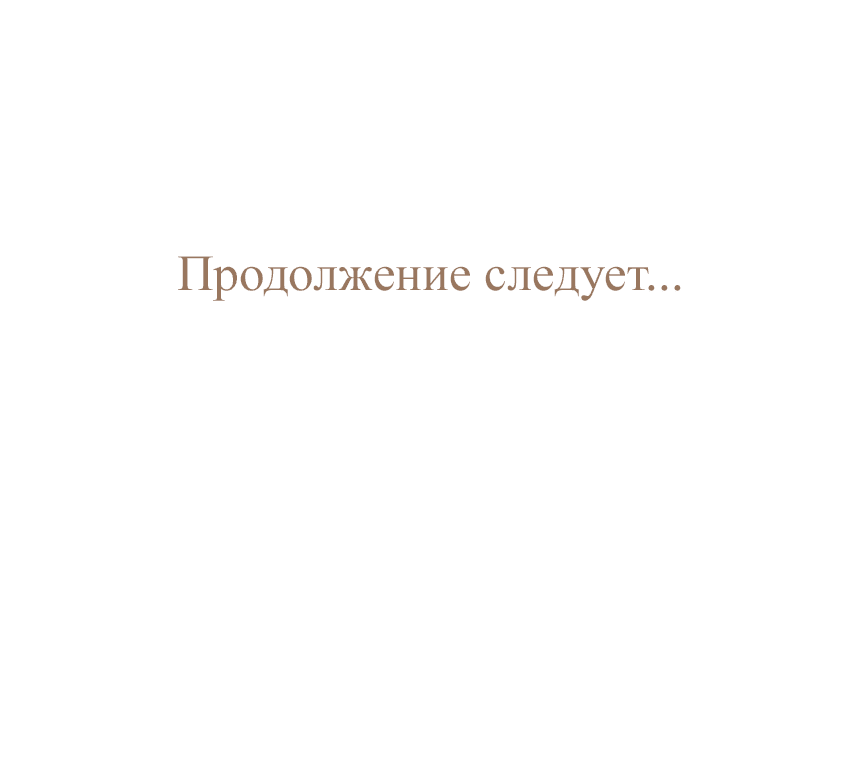 Продолжение следует...